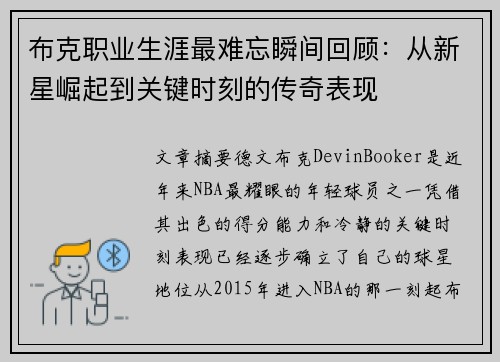 布克职业生涯最难忘瞬间回顾：从新星崛起到关键时刻的传奇表现

文章摘要德文布克DevinBooker是近年来NBA最耀眼的年轻球员之一凭借其出色的得分能力和冷静的关键时刻表现已经逐步确立了自己的球星地位从2015年进入NBA的那一刻起布